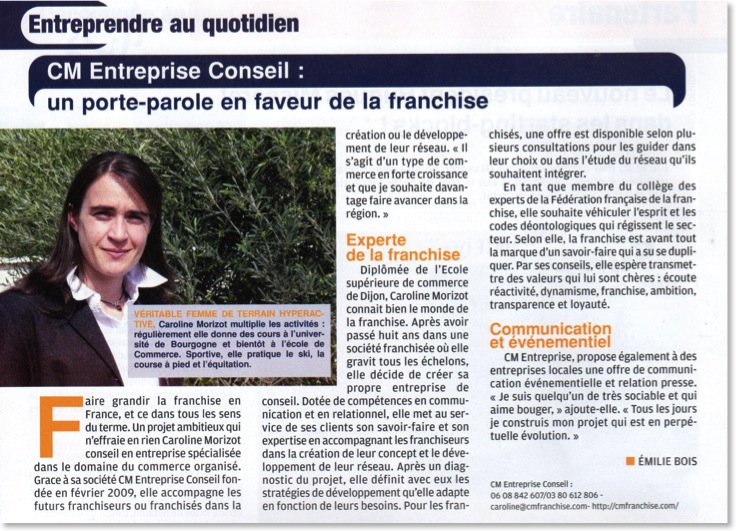 Entreprendre au quotidien

CM Entreprise Conseil : un porte-parole en faveur de la franchise

VÉRITABLE FEMME DE TERRAIN HYPERACTIVE, Caroline Morizot multiplie les activités : régulièrement elle donne des cours à l'université de Bourgogne et bientôt à l'école de Commerce. Sportive, elle pratique le ski, la course à pied et l'équitation.

Faire grandir la franchise en France, et ce dans tous les sens du terme. Un projet ambitieux qui n'effraie en rien Caroline Morizot conseil en entreprise spécialisée dans le domaine du commerce organisé. Grace à sa société CM Entreprise Conseil fondée en février 2009, elle accompagne les futurs franchiseurs ou franchisés dans la création ou le développement de leur réseau. « Il s'agit d'un type de commerce en forte croissance et que je souhaite davantage faire avancer dans la région. »

Experte de la franchise

Diplômée de l'Ecole supérieure de commerce de Dijon, Caroline Morizot connait bien le monde de la franchise. Après avoir passé huit ans dans une société franchisée où elle gravit tous les échelons, elle décide de créer sa propre entreprise de conseil. Dotée de compétences en communication et en relationnel, elle met au service de ses clients son savoir-faire et son expertise en accompagnant les franchiseurs dans la création de leur concept et le développement de leur réseau. Après un diagnostic du projet, elle définit avec eux les stratégies de développement qu'elle adapte en fonction de leurs besoins. Pour les franchisés, une offre est disponible selon plusieurs consultations pour les guider dans leur choix ou dans l'étude du réseau qu'ils souhaitent intégrer.

En tant que membre du collège des experts de la Fédération française de la franchise, elle souhaite véhiculer l'esprit et les codes déontologiques qui régissent le secteur. Selon elle, la franchise est avant tout la marque d'un savoir-faire qui a su se dupliquer. Par ses conseils, elle espère transmettre des valeurs qui lui sont chères : écoute réactivité, dynamisme, franchise, ambition, transparence et loyauté.

Communication et événementiel

CM Entreprise, propose également à des entreprises locales une offre de communication événementielle et relation presse. « Je suis quelqu'un de très sociable et qui aime bouger, » ajoute-elle. « Tous les jours je construis mon projet qui est en perpétuelle évolution. »

ÉMILIE BOIS

CM Entreprise Conseil :
06 08 842 607/03 80 612 806 -
caroline@cmfranchise.com- http://cmfranchise.com/